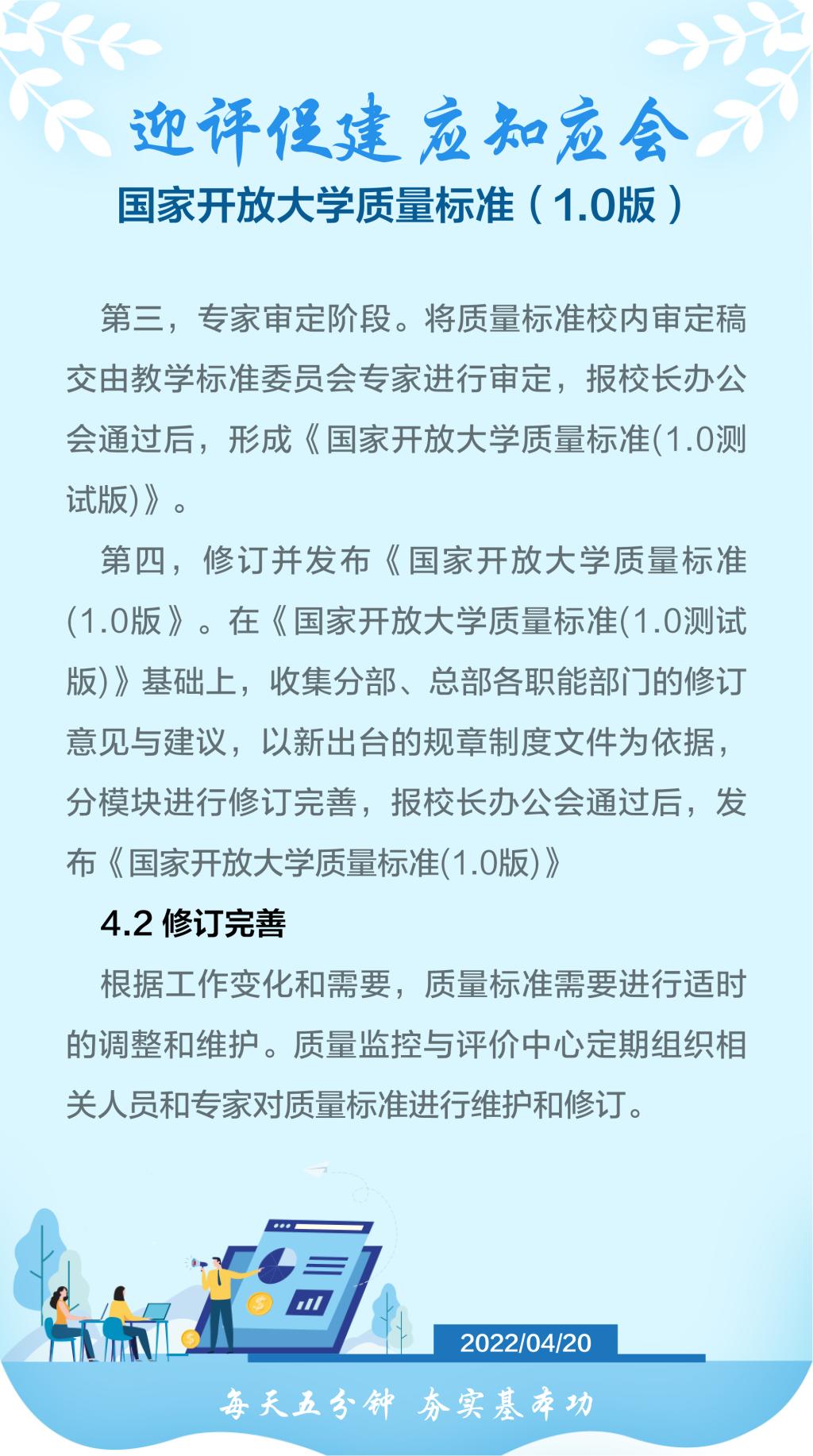 迎评促建 应知应会

国家开放大学质量标准（1.0版）

第三，专家审定阶段。将质量标准校内审定稿交由教学标准委员会专家进行审定，报校长办公会通过后，形成《国家开放大学质量标准(1.0测试版)》。

第四，修订并发布《国家开放大学质量标准(1.0版》。在《国家开放大学质量标准(1.0测试版)》基础上，收集分部、总部各职能部门的修订意见与建议，以新出台的规章制度文件为依据，分模块进行修订完善，报校长办公会通过后，发布《国家开放大学质量标准(1.0版)》

4.2 修订完善

根据工作变化和需要，质量标准需要进行适时的调整和维护。质量监控与评价中心定期组织相关人员和专家对质量标准进行维护和修订。

2022/04/20

每天五分钟 夯实基本功